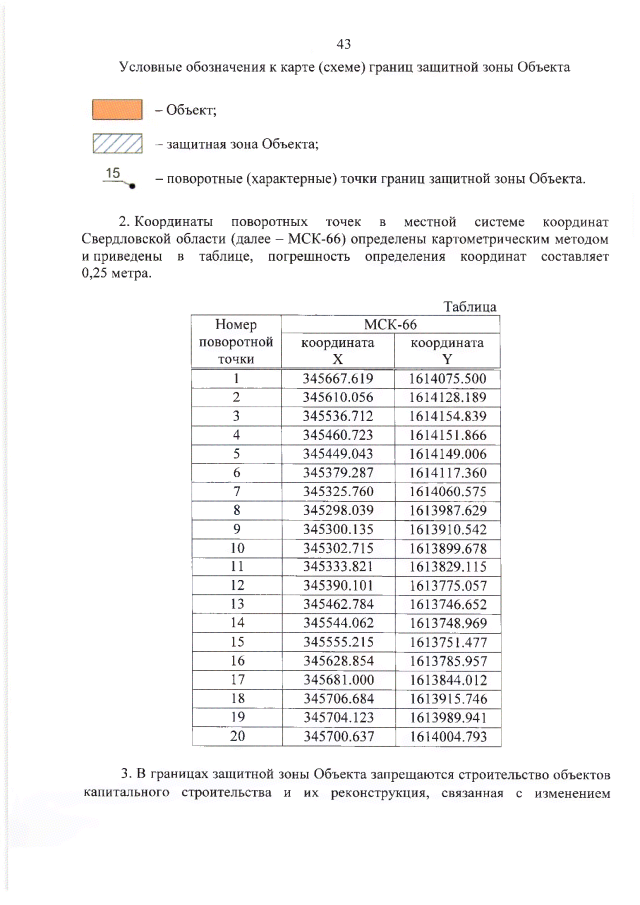 43

Условные обозначения к карте (схеме) границ защитной зоны Объекта

– Объект;

– защитная зона Объекта;

15

– поворотные (характерные) точки границ защитной зоны Объекта.

2. Координаты поворотных точек в местной системе координат Свердловской области (далее – МСК-66) определены картометрическим методом и приведены в таблице, погрешность определения координат составляет 0,25 метра.

Таблица

| Номер поворотной точки | МСК-66 координата X | МСК-66 координата Y |
|---|---|---|
| 1 | 345667.619 | 1614075.500 |
| 2 | 345610.056 | 1614128.189 |
| 3 | 345536.712 | 1614154.839 |
| 4 | 345460.723 | 1614151.866 |
| 5 | 345449.043 | 1614149.006 |
| 6 | 345379.287 | 1614117.360 |
| 7 | 345325.760 | 1614060.575 |
| 8 | 345298.039 | 1613987.629 |
| 9 | 345300.135 | 1613910.542 |
| 10 | 345302.715 | 1613899.678 |
| 11 | 345333.821 | 1613829.115 |
| 12 | 345390.101 | 1613775.057 |
| 13 | 345462.784 | 1613746.652 |
| 14 | 345544.062 | 1613748.969 |
| 15 | 345555.215 | 1613751.477 |
| 16 | 345628.854 | 1613785.957 |
| 17 | 345681.000 | 1613844.012 |
| 18 | 345706.684 | 1613915.746 |
| 19 | 345704.123 | 1613989.941 |
| 20 | 345700.637 | 1614004.793 |

3. В границах защитной зоны Объекта запрещаются строительство объектов капитального строительства и их реконструкция, связанная с изменением